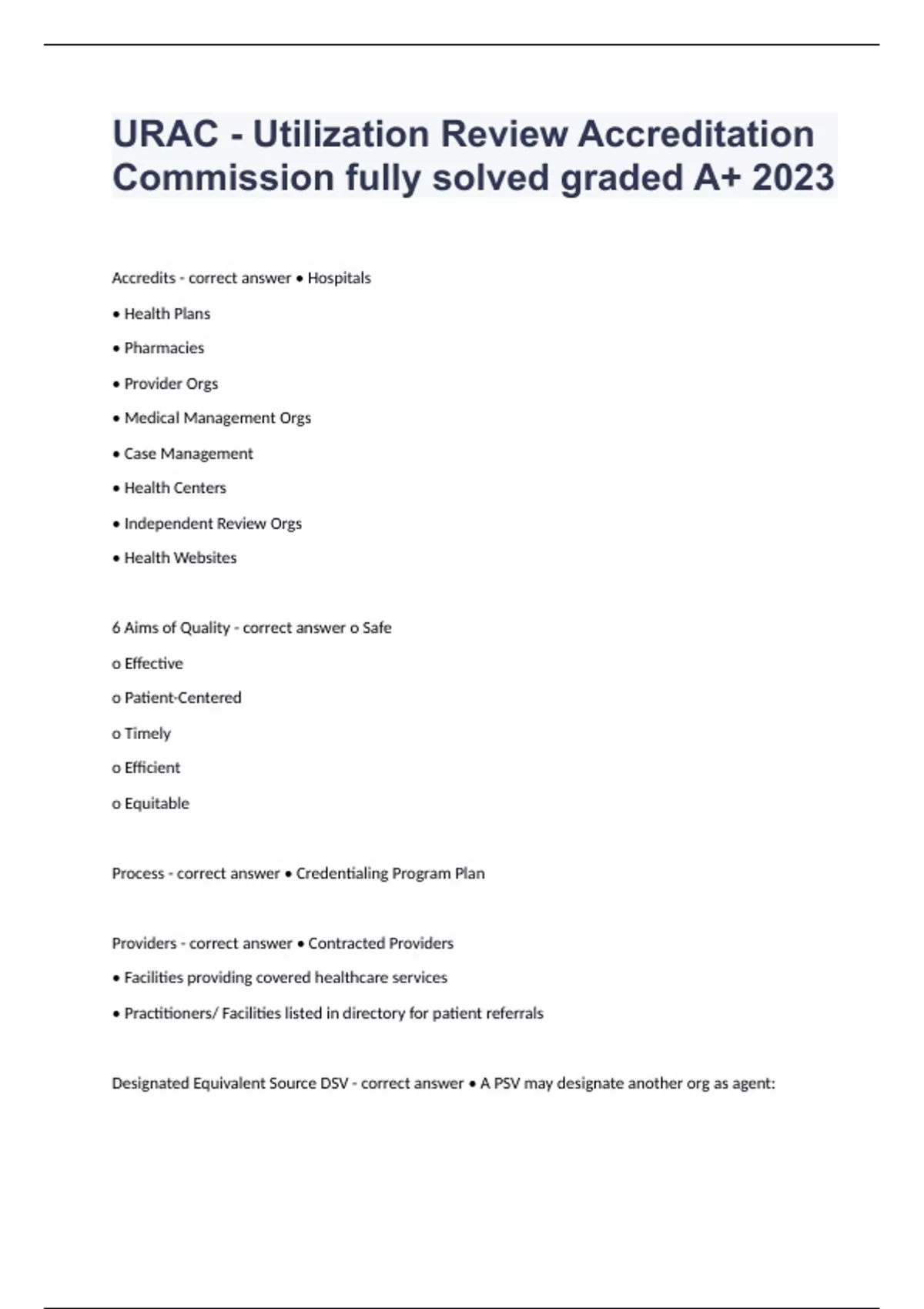 URAC - Utilization Review Accreditation Commission fully solved graded A+ 2023

Accredits - correct answer • Hospitals

• Health Plans

• Pharmacies

• Provider Orgs

• Medical Management Orgs

• Case Management

• Health Centers

• Independent Review Orgs

• Health Websites

6 Aims of Quality - correct answer o Safe

o Effective

o Patient-Centered

o Timely

o Efficient

o Equitable

Process - correct answer • Credentialing Program Plan

Providers - correct answer • Contracted Providers

• Facilities providing covered healthcare services

• Practitioners/ Facilities listed in directory for patient referrals

Designated Equivalent Source DSV - correct answer • A PSV may designate another org as agent: